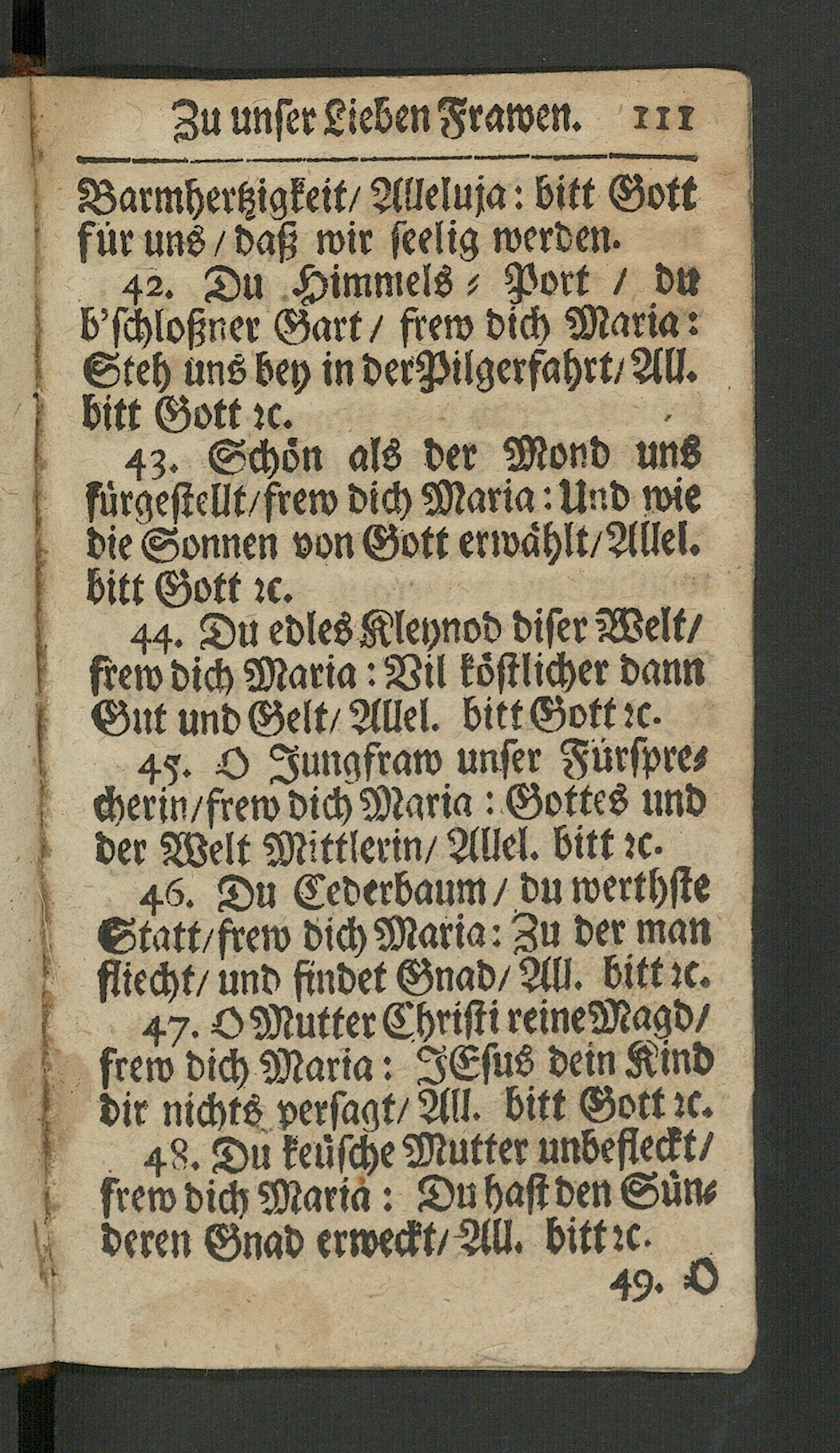 Zu unser Lieben Frawen. 111

Barmhertzigkeit/ Alleluja: bitt Gott für uns/ daß wir seelig werden.

42. Du Himmels-Port / du b'schloßner Gart/ frew dich Maria: Steh uns bey in der Pilgerfahrt/ All. bitt Gott ꝛc.

43. Schön als der Mond uns fürgestellt/ frew dich Maria: Und wie die Sonnen von Gott erwählt/ Allel. bitt Gott ꝛc.

44. Du edles Kleynod diser Welt/ frew dich Maria: Vil köstlicher dann Gut und Gelt/ Allel. bitt Gott ꝛc.

45. O Jungfraw unser Fürsprecherin/ frew dich Maria: Gottes und der Welt Mittlerin/ Allel. bitt ꝛc.

46. Du Cederbaum/ du werthste Statt/ frew dich Maria: Zu der man fliecht/ und findet Gnad/ All. bitt ꝛc.

47. O Mutter Christi reine Magd/ frew dich Maria: JEsus dein Kind dir nichts versagt/ All. bitt Gott ꝛc.

48. Du keüsche Mutter unbefleckt/ frew dich Maria: Du hast den Sünderen Gnad erweckt/ All. bitt ꝛc.

49. O